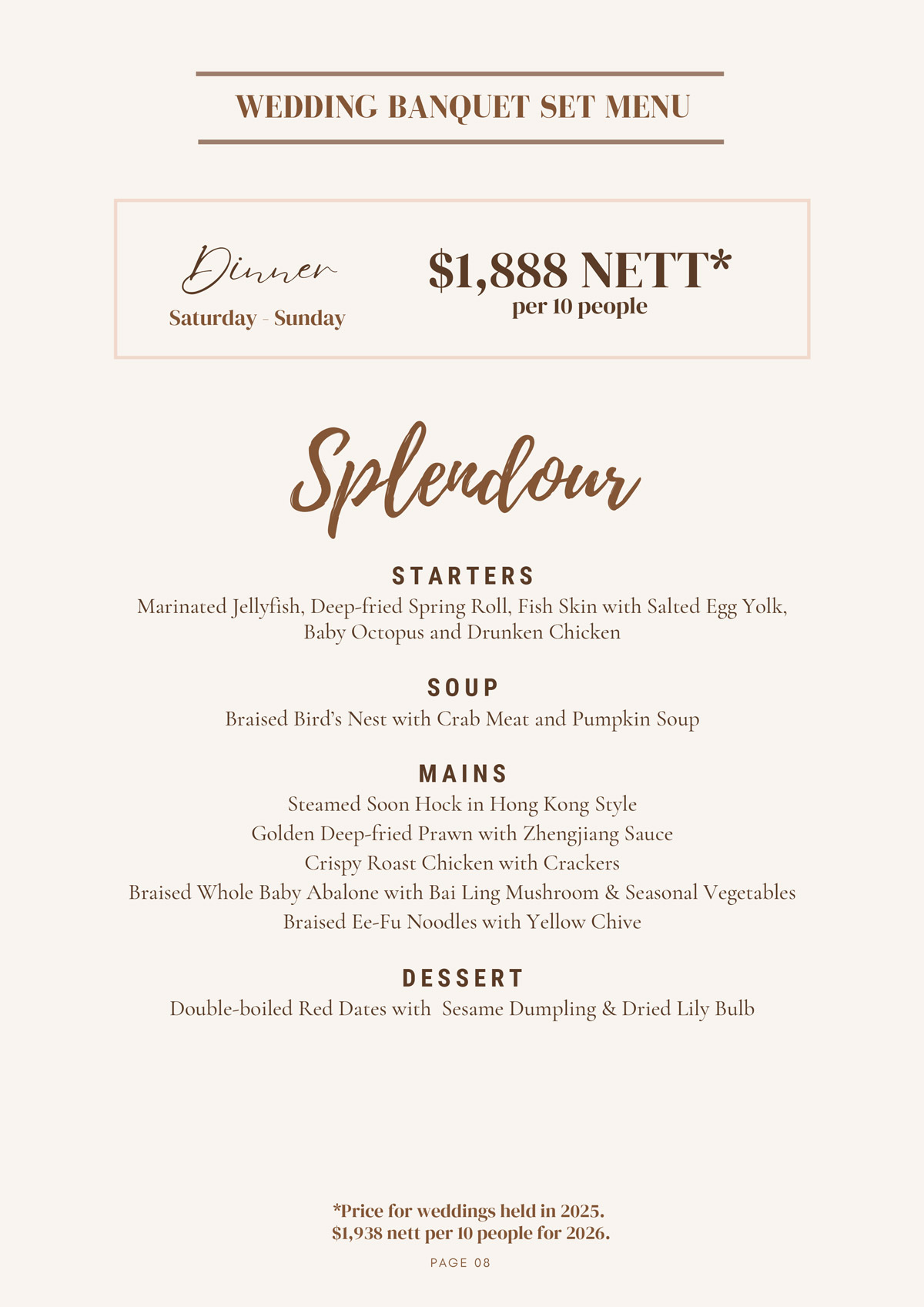 WEDDING BANQUET SET MENU

Dinner
Saturday - Sunday

$1,888 NETT*
per 10 people

Splendour

STARTERS
Marinated Jellyfish, Deep-fried Spring Roll, Fish Skin with Salted Egg Yolk, Baby Octopus and Drunken Chicken

SOUP
Braised Bird's Nest with Crab Meat and Pumpkin Soup

MAINS
Steamed Soon Hock in Hong Kong Style
Golden Deep-fried Prawn with Zhengjiang Sauce
Crispy Roast Chicken with Crackers
Braised Whole Baby Abalone with Bai Ling Mushroom & Seasonal Vegetables
Braised Ee-Fu Noodles with Yellow Chive

DESSERT
Double-boiled Red Dates with Sesame Dumpling & Dried Lily Bulb

*Price for weddings held in 2025.
$1,938 nett per 10 people for 2026.

PAGE 08